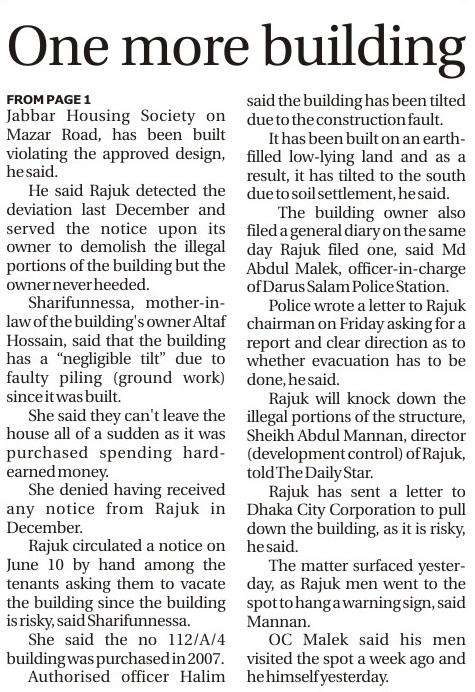 One more building

FROM PAGE 1

Jabbar Housing Society on Mazar Road, has been built violating the approved design, he said.

He said Rajuk detected the deviation last December and served the notice upon its owner to demolish the illegal portions of the building but the owner never heeded.

Sharifunnessa, mother-in-law of the building's owner Altaf Hossain, said that the building has a "negligible tilt" due to faulty piling (ground work) since it was built.

She said they can't leave the house all of a sudden as it was purchased spending hard-earned money.

She denied having received any notice from Rajuk in December.

Rajuk circulated a notice on June 10 by hand among the tenants asking them to vacate the building since the building is risky, said Sharifunnessa.

She said the no 112/A/4 building was purchased in 2007.

Authorised officer Halim said the building has been tilted due to the construction fault.

It has been built on an earth-filled low-lying land and as a result, it has tilted to the south due to soil settlement, he said.

The building owner also filed a general diary on the same day Rajuk filed one, said Md Abdul Malek, officer-in-charge of Darus Salam Police Station.

Police wrote a letter to Rajuk chairman on Friday asking for a report and clear direction as to whether evacuation has to be done, he said.

Rajuk will knock down the illegal portions of the structure, Sheikh Abdul Mannan, director (development control) of Rajuk, told The Daily Star.

Rajuk has sent a letter to Dhaka City Corporation to pull down the building, as it is risky, he said.

The matter surfaced yesterday, as Rajuk men went to the spot to hang a warning sign, said Mannan.

OC Malek said his men visited the spot a week ago and he himself yesterday.